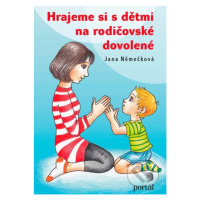 Hrajeme si s dětmi na rodičovské dovolené

Jana Němečková

portál